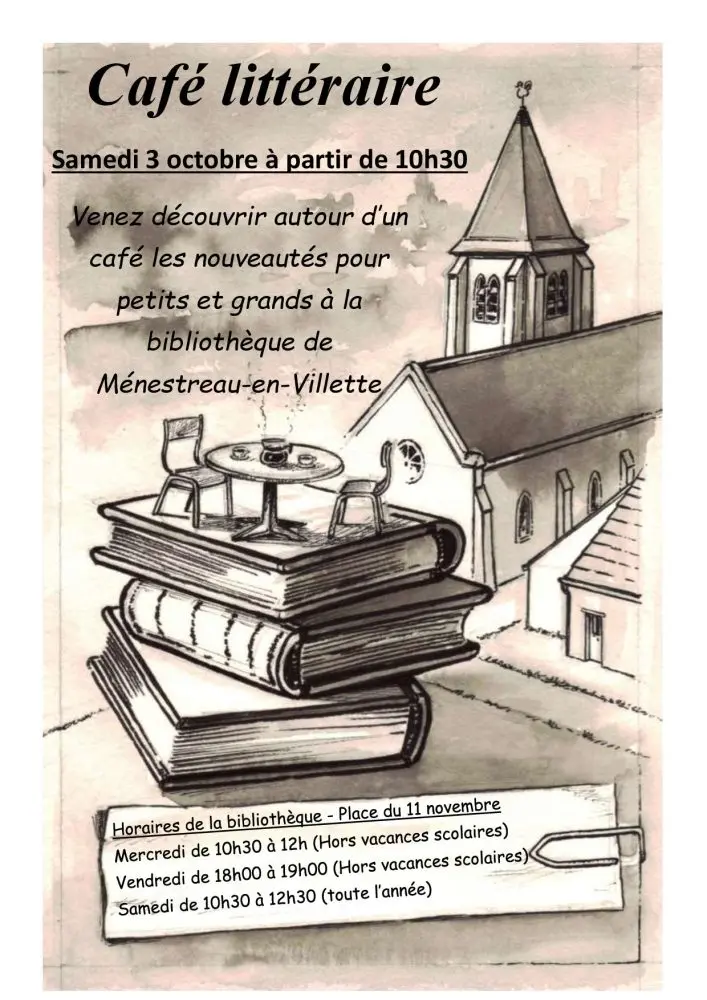 Café littéraire

Samedi 3 octobre à partir de 10h30

Venez découvrir autour d'un café les nouveautés pour petits et grands à la bibliothèque de Ménestreau-en-Villette

Horaires de la bibliothèque - Place du 11 novembre
Mercredi de 10h30 à 12h (Hors vacances scolaires)
Vendredi de 18h00 à 19h00 (Hors vacances scolaires)
Samedi de 10h30 à 12h30 (toute l'année)